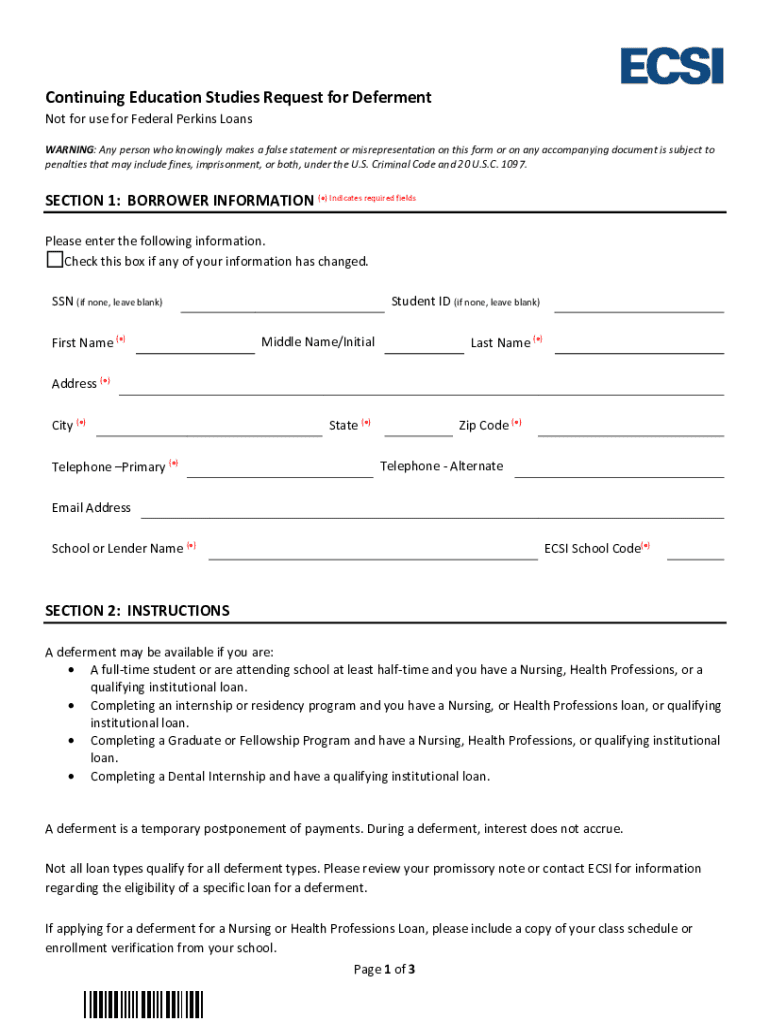 ECSI

Continuing Education Studies Request for Deferment

Not for use for Federal Perkins Loans

WARNING: Any person who knowingly makes a false statement or misrepresentation on this form or on any accompanying document is subject to penalties that may include fines, imprisonment, or both, under the U.S. Criminal Code and 20 U.S.C. 1097.

SECTION 1: BORROWER INFORMATION (*) Indicates required fields

Please enter the following information.

Check this box if any of your information has changed.

SSN (if none, leave blank) Student ID (if none, leave blank)

First Name (*) Middle Name/Initial Last Name (*)

Address (*)

City (*) State (*) Zip Code (*)

Telephone –Primary (*) Telephone - Alternate

Email Address

School or Lender Name (*) ECSI School Code(*)

SECTION 2: INSTRUCTIONS

A deferment may be available if you are:

• A full-time student or are attending school at least half-time and you have a Nursing, Health Professions, or a qualifying institutional loan.
• Completing an internship or residency program and you have a Nursing, or Health Professions loan, or qualifying institutional loan.
• Completing a Graduate or Fellowship Program and have a Nursing, Health Professions, or qualifying institutional loan.
• Completing a Dental Internship and have a qualifying institutional loan.

A deferment is a temporary postponement of payments. During a deferment, interest does not accrue.

Not all loan types qualify for all deferment types. Please review your promissory note or contact ECSI for information regarding the eligibility of a specific loan for a deferment.

If applying for a deferment for a Nursing or Health Professions Loan, please include a copy of your class schedule or enrollment verification from your school.

Page 1 of 3